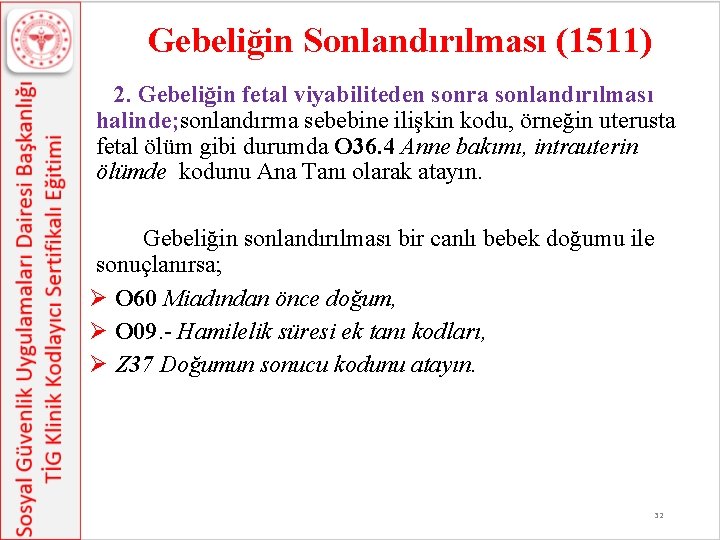 Sosyal Güvenlik Uygulamaları Dairesi Başkanlığı
TİG Klinik Kodlayıcı Sertifikalı Eğitimi

Gebeliğin Sonlandırılması (1511)

2. Gebeliğin fetal viyabiliteden sonra sonlandırılması halinde;sonlandırma sebebine ilişkin kodu, örneğin uterusta fetal ölüm gibi durumda O36.4 Anne bakımı, intrauterin ölümde kodunu Ana Tanı olarak atayın.

Gebeliğin sonlandırılması bir canlı bebek doğumu ile sonuçlanırsa;

➢ O60 Miadından önce doğum,
➢ O09.- Hamilelik süresi ek tanı kodları,
➢ Z37 Doğumun sonucu kodunu atayın.

32